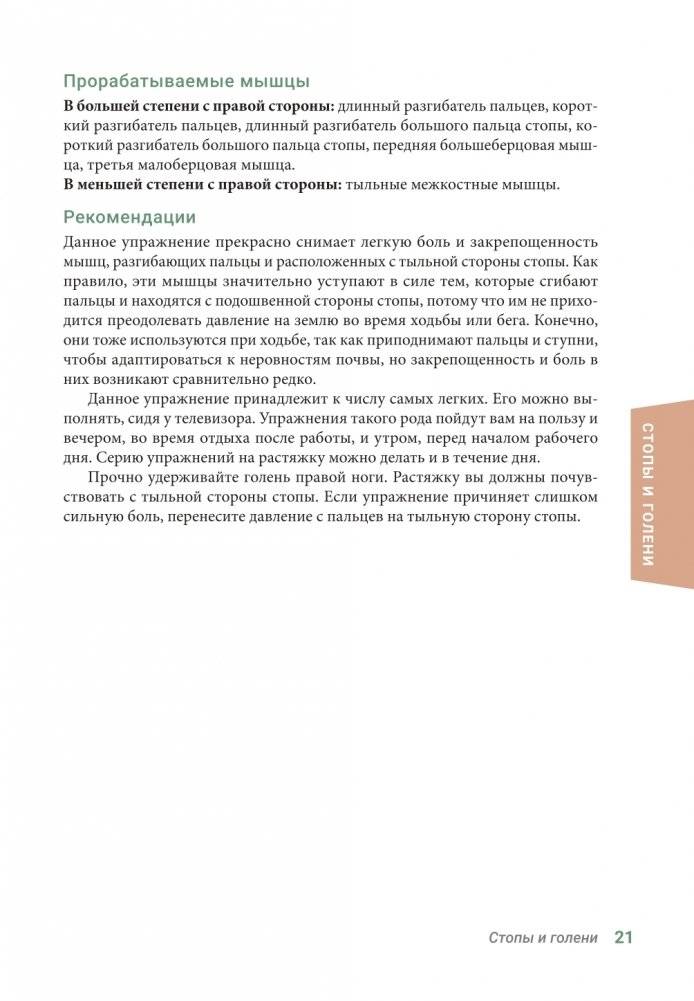 Прорабатываемые мышцы

**В большей степени с правой стороны:** длинный разгибатель пальцев, короткий разгибатель пальцев, длинный разгибатель большого пальца стопы, короткий разгибатель большого пальца стопы, передняя большеберцовая мышца, третья малоберцовая мышца.
**В меньшей степени с правой стороны:** тыльные межкостные мышцы.

Рекомендации

Данное упражнение прекрасно снимает легкую боль и закрепощенность мышц, разгибающих пальцы и расположенных с тыльной стороны стопы. Как правило, эти мышцы значительно уступают в силе тем, которые сгибают пальцы и находятся с подошвенной стороны стопы, потому что им не приходится преодолевать давление на землю во время ходьбы или бега. Конечно, они тоже используются при ходьбе, так как приподнимают пальцы и ступни, чтобы адаптироваться к неровностям почвы, но закрепощенность и боль в них возникают сравнительно редко.

Данное упражнение принадлежит к числу самых легких. Его можно выполнять, сидя у телевизора. Упражнения такого рода пойдут вам на пользу и вечером, во время отдыха после работы, и утром, перед началом рабочего дня. Серию упражнений на растяжку можно делать и в течение дня.

Прочно удерживайте голень правой ноги. Растяжку вы должны почувствовать с тыльной стороны стопы. Если упражнение причиняет слишком сильную боль, перенесите давление с пальцев на тыльную сторону стопы.

СТОПЫ И ГОЛЕНИ

Стопы и голени 21